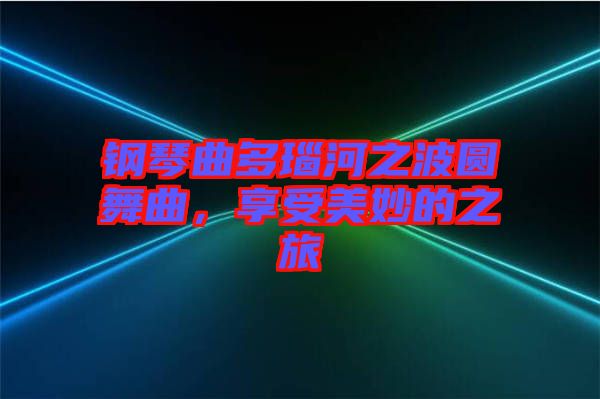 钢琴曲多瑙河之波圆舞曲，享受美妙的之旅